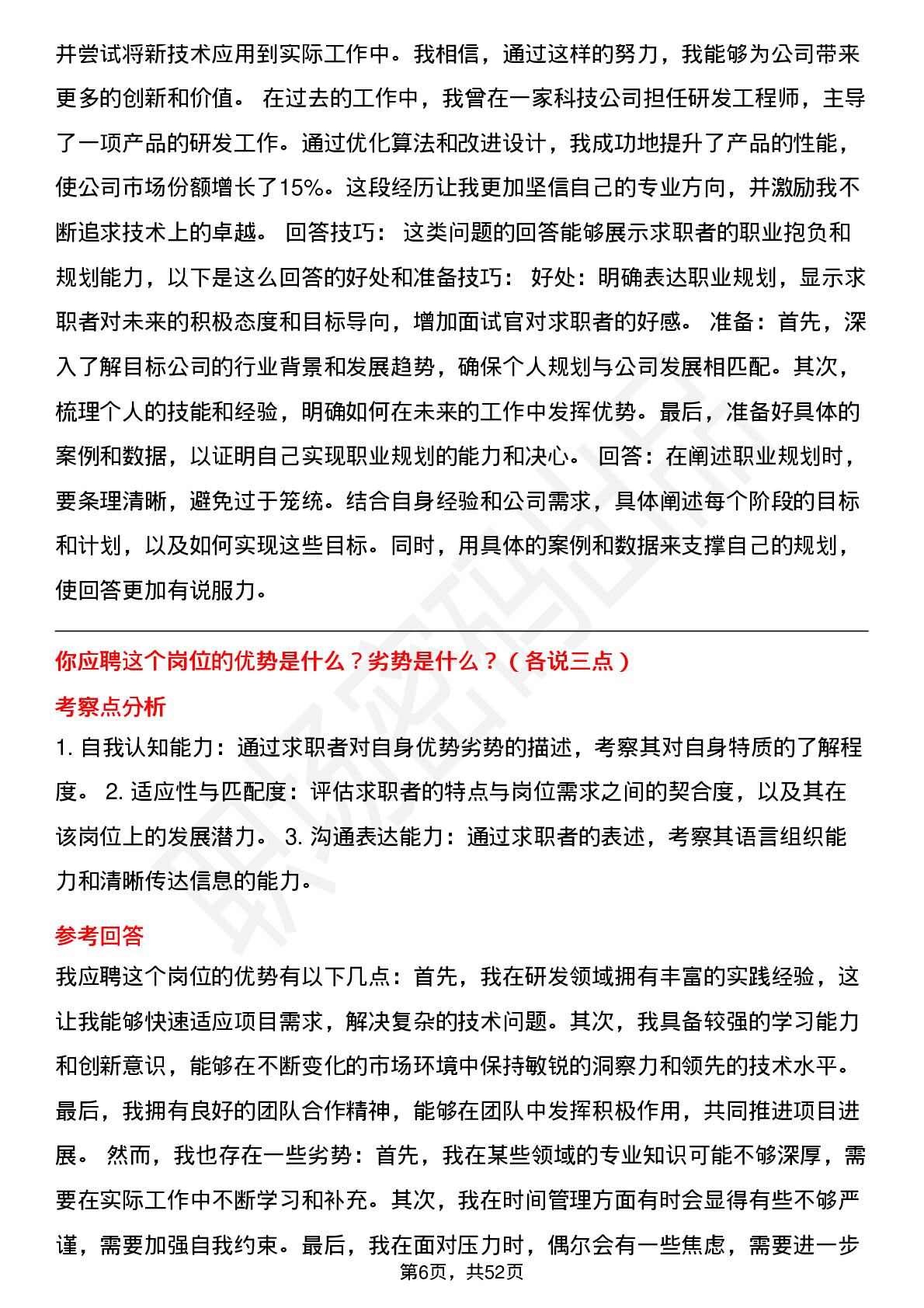 并尝试将新技术应用到实际工作中。我相信，通过这样的努力，我能够为公司带来更多的创新和价值。 在过去的工作中，我曾在一家科技公司担任研发工程师，主导了一项产品的研发工作。通过优化算法和改进设计，我成功地提升了产品的性能，使公司市场份额增长了15%。这段经历让我更加坚信自己的专业方向，并激励我不断追求技术上的卓越。 回答技巧： 这类问题的回答能够展示求职者的职业抱负和规划能力，以下是这么回答的好处和准备技巧： 好处：明确表达职业规划，显示求职者对未来的积极态度和目标导向，增加面试官对求职者的好感。 准备：首先，深入了解目标公司的行业背景和发展趋势，确保个人规划与公司发展相匹配。其次，梳理个人的技能和经验，明确如何在未来的工作中发挥优势。最后，准备好具体的案例和数据，以证明自己实现职业规划的能力和决心。 回答：在阐述职业规划时，要条理清晰，避免过于笼统。结合自身经验和公司需求，具体阐述每个阶段的目标和计划，以及如何实现这些目标。同时，用具体的案例和数据来支撑自己的规划，使回答更加有说服力。

你应聘这个岗位的优势是什么？劣势是什么？（各说三点）

考察点分析

1. 自我认知能力：通过求职者对自身优势劣势的描述，考察其对自身特质的了解程度。 2. 适应性与匹配度：评估求职者的特点与岗位需求之间的契合度，以及其在该岗位上的发展潜力。 3. 沟通表达能力：通过求职者的表述，考察其语言组织能力和清晰传达信息的能力。

参考回答

我应聘这个岗位的优势有以下几点：首先，我在研发领域拥有丰富的实践经验，这让我能够快速适应项目需求，解决复杂的技术问题。其次，我具备较强的学习能力和创新意识，能够在不断变化的市场环境中保持敏锐的洞察力和领先的技术水平。最后，我拥有良好的团队合作精神，能够在团队中发挥积极作用，共同推进项目进展。 然而，我也存在一些劣势：首先，我在某些领域的专业知识可能不够深厚，需要在实际工作中不断学习和补充。其次，我在时间管理方面有时会显得有些不够严谨，需要加强自我约束。最后，我在面对压力时，偶尔会有一些焦虑，需要进一步

第6页，共52页